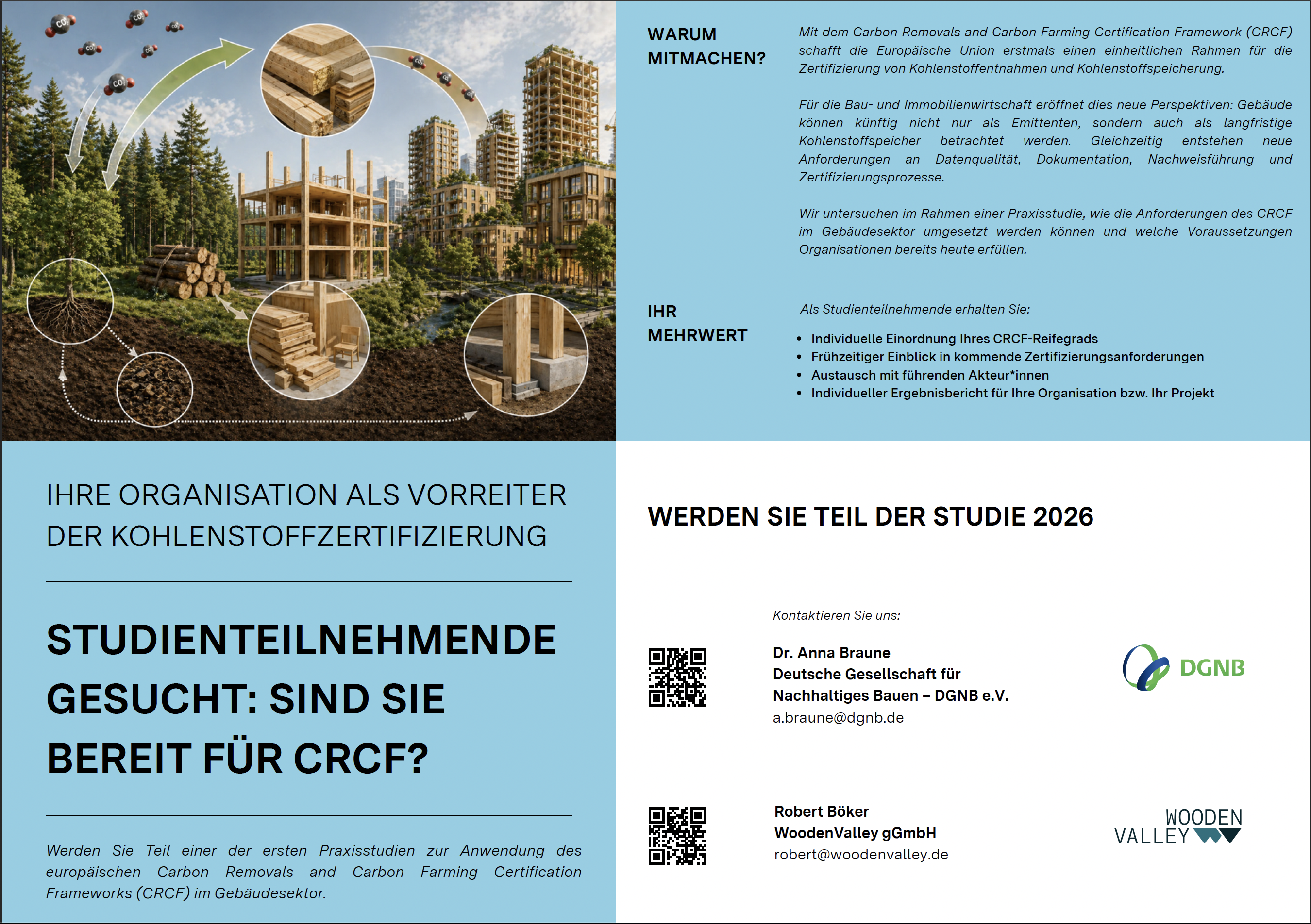 WARUM MITMACHEN?

Mit dem Carbon Removals and Carbon Farming Certification Framework (CRCF) schafft die Europäische Union erstmals einen einheitlichen Rahmen für die Zertifizierung von Kohlenstoffentnahmen und Kohlenstoffspeicherung.

Für die Bau- und Immobilienwirtschaft eröffnet dies neue Perspektiven: Gebäude können künftig nicht nur als Emittenten, sondern auch als langfristige Kohlenstoffspeicher betrachtet werden. Gleichzeitig entstehen neue Anforderungen an Datenqualität, Dokumentation, Nachweisführung und Zertifizierungsprozesse.

Wir untersuchen im Rahmen einer Praxisstudie, wie die Anforderungen des CRCF im Gebäudesektor umgesetzt werden können und welche Voraussetzungen Organisationen bereits heute erfüllen.

IHR MEHRWERT

Als Studienteilnehmende erhalten Sie:

• Individuelle Einordnung Ihres CRCF-Reifegrads
• Frühzeitiger Einblick in kommende Zertifizierungsanforderungen
• Austausch mit führenden Akteur*innen
• Individueller Ergebnisbericht für Ihre Organisation bzw. Ihr Projekt

IHRE ORGANISATION ALS VORREITER DER KOHLENSTOFFZERTIFIZIERUNG

STUDIENTEILNEHMENDE GESUCHT: SIND SIE BEREIT FÜR CRCF?

Werden Sie Teil einer der ersten Praxisstudien zur Anwendung des europäischen Carbon Removals and Carbon Farming Certification Frameworks (CRCF) im Gebäudesektor.

WERDEN SIE TEIL DER STUDIE 2026

Kontaktieren Sie uns:

Dr. Anna Braune
Deutsche Gesellschaft für
Nachhaltiges Bauen – DGNB e.V.
a.braune@dgnb.de

DGNB

Robert Böker
WoodenValley gGmbH
robert@woodenvalley.de

WOODEN VALLEY